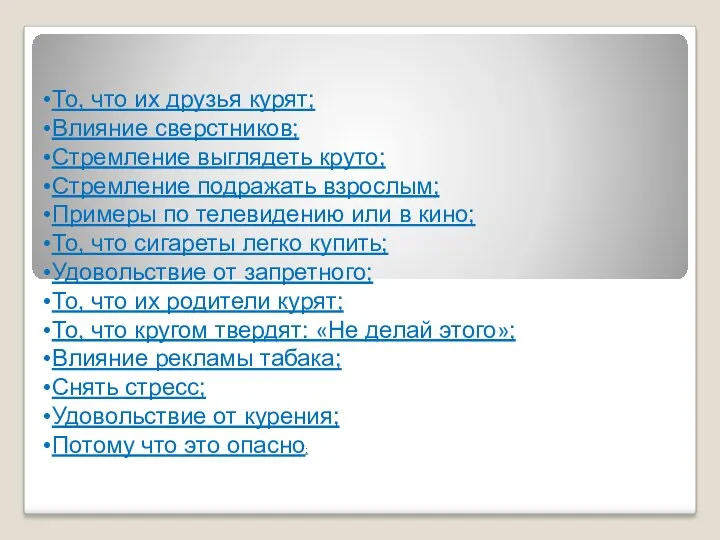 •То, что их друзья курят;
•Влияние сверстников;
•Стремление выглядеть круто;
•Стремление подражать взрослым;
•Примеры по телевидению или в кино;
•То, что сигареты легко купить;
•Удовольствие от запретного;
•То, что их родители курят;
•То, что кругом твердят: «Не делай этого»;
•Влияние рекламы табака;
•Снять стресс;
•Удовольствие от курения;
•Потому что это опасно;